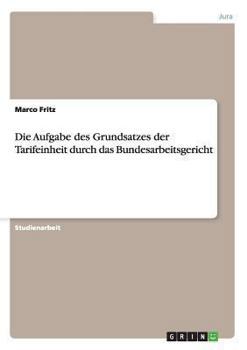 Jura

Marco Fritz

Die Aufgabe des Grundsatzes der Tarifeinheit durch das Bundesarbeitsgericht

Studienarbeit

GRIN